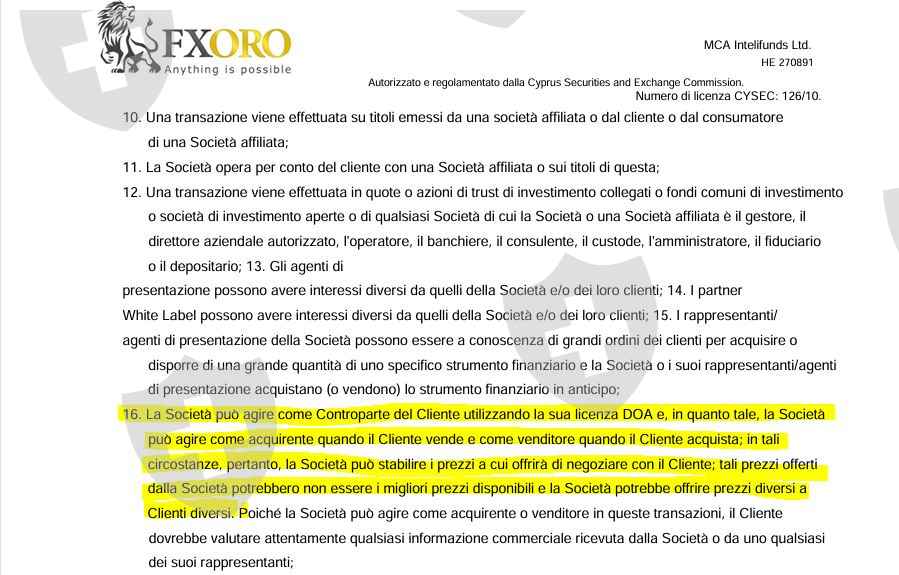 FXORO
Anything is possible

MCA Intelifunds Ltd.
HE 270891
Autorizzato e regolamentato dalla Cyprus Securities and Exchange Commission.
Numero di licenza CYSEC: 126/10.

10. Una transazione viene effettuata su titoli emessi da una società affiliata o dal cliente o dal consumatore di una Società affiliata;

11. La Società opera per conto del cliente con una Società affiliata o sui titoli di questa;

12. Una transazione viene effettuata in quote o azioni di trust di investimento collegati o fondi comuni di investimento o società di investimento aperte o di qualsiasi Società di cui la Società o una Società affiliata è il gestore, il direttore aziendale autorizzato, l'operatore, il banchiere, il consulente, il custode, l'amministratore, il fiduciario o il depositario; 13. Gli agenti di presentazione possono avere interessi diversi da quelli della Società e/o dei loro clienti; 14. I partner White Label possono avere interessi diversi da quelli della Società e/o dei loro clienti; 15. I rappresentanti/ agenti di presentazione della Società possono essere a conoscenza di grandi ordini dei clienti per acquisire o disporre di una grande quantità di uno specifico strumento finanziario e la Società o i suoi rappresentanti/agenti di presentazione acquistano (o vendono) lo strumento finanziario in anticipo;

16. La Società può agire come Controparte del Cliente utilizzando la sua licenza DOA e, in quanto tale, la Società può agire come acquirente quando il Cliente vende e come venditore quando il Cliente acquista; in tali circostanze, pertanto, la Società può stabilire i prezzi a cui offrirà di negoziare con il Cliente; tali prezzi offerti dalla Società potrebbero non essere i migliori prezzi disponibili e la Società potrebbe offrire prezzi diversi a Clienti diversi. Poiché la Società può agire come acquirente o venditore in queste transazioni, il Cliente dovrebbe valutare attentamente qualsiasi informazione commerciale ricevuta dalla Società o da uno qualsiasi dei suoi rappresentanti;